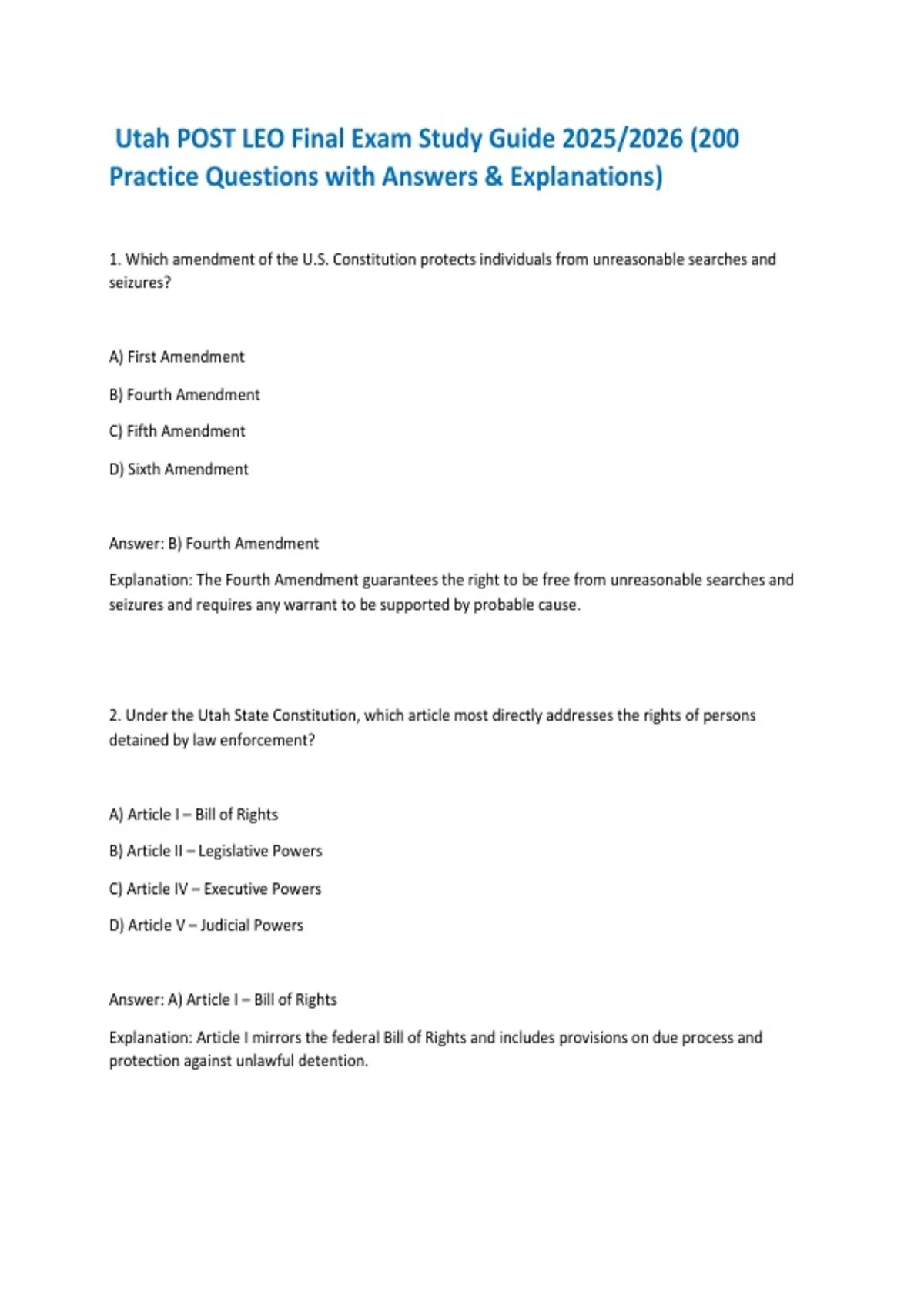 Utah POST LEO Final Exam Study Guide 2025/2026 (200 Practice Questions with Answers & Explanations)

1. Which amendment of the U.S. Constitution protects individuals from unreasonable searches and seizures?

A) First Amendment

B) Fourth Amendment

C) Fifth Amendment

D) Sixth Amendment

Answer: B) Fourth Amendment

Explanation: The Fourth Amendment guarantees the right to be free from unreasonable searches and seizures and requires any warrant to be supported by probable cause.

2. Under the Utah State Constitution, which article most directly addresses the rights of persons detained by law enforcement?

A) Article I – Bill of Rights

B) Article II – Legislative Powers

C) Article IV – Executive Powers

D) Article V – Judicial Powers

Answer: A) Article I – Bill of Rights

Explanation: Article I mirrors the federal Bill of Rights and includes provisions on due process and protection against unlawful detention.